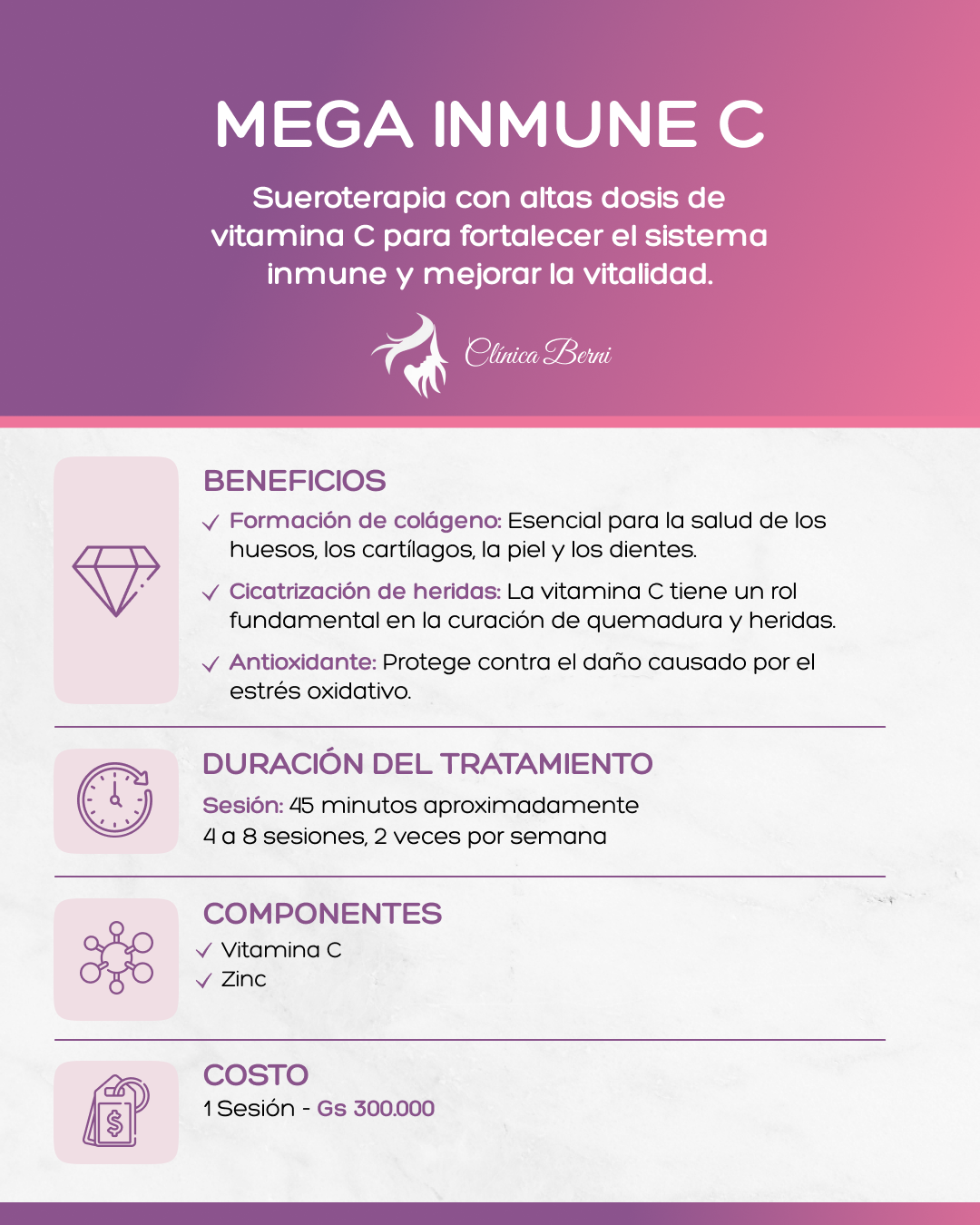 MEGA INMUNE C

Sueroterapia con altas dosis de vitamina C para fortalecer el sistema inmune y mejorar la vitalidad.

Clínica Berni

BENEFICIOS

✓ Formación de colágeno: Esencial para la salud de los huesos, los cartílagos, la piel y los dientes.

✓ Cicatrización de heridas: La vitamina C tiene un rol fundamental en la curación de quemadura y heridas.

✓ Antioxidante: Protege contra el daño causado por el estrés oxidativo.

DURACIÓN DEL TRATAMIENTO

Sesión: 45 minutos aproximadamente
4 a 8 sesiones, 2 veces por semana

COMPONENTES

✓ Vitamina C
✓ Zinc

COSTO

1 Sesión - Gs 300.000